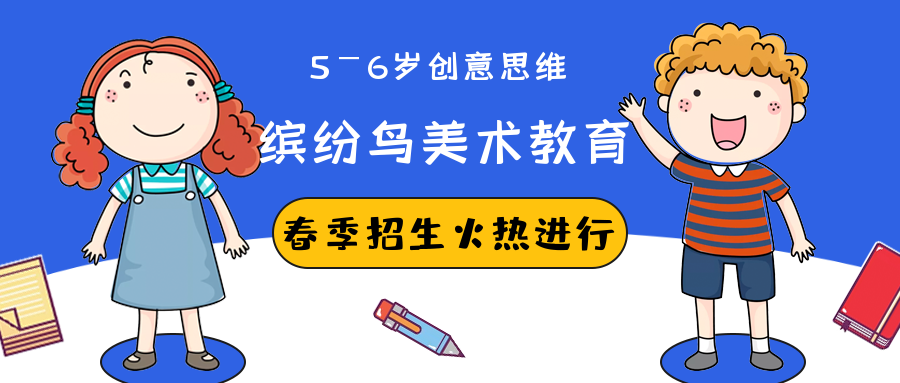 5¯6岁创意思维

缤纷鸟美术教育

春季招生火热进行